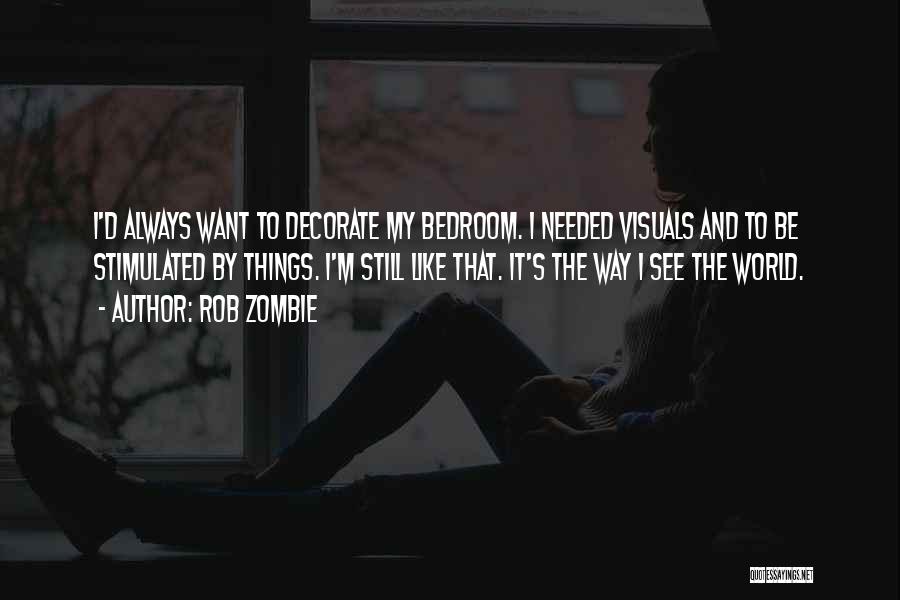 I'D ALWAYS WANT TO DECORATE MY BEDROOM. I NEEDED VISUALS AND TO BE STIMULATED BY THINGS. I'M STILL LIKE THAT. IT'S THE WAY I SEE THE WORLD.
- AUTHOR: ROB ZOMBIE

QUOTESSAYINGS.NET